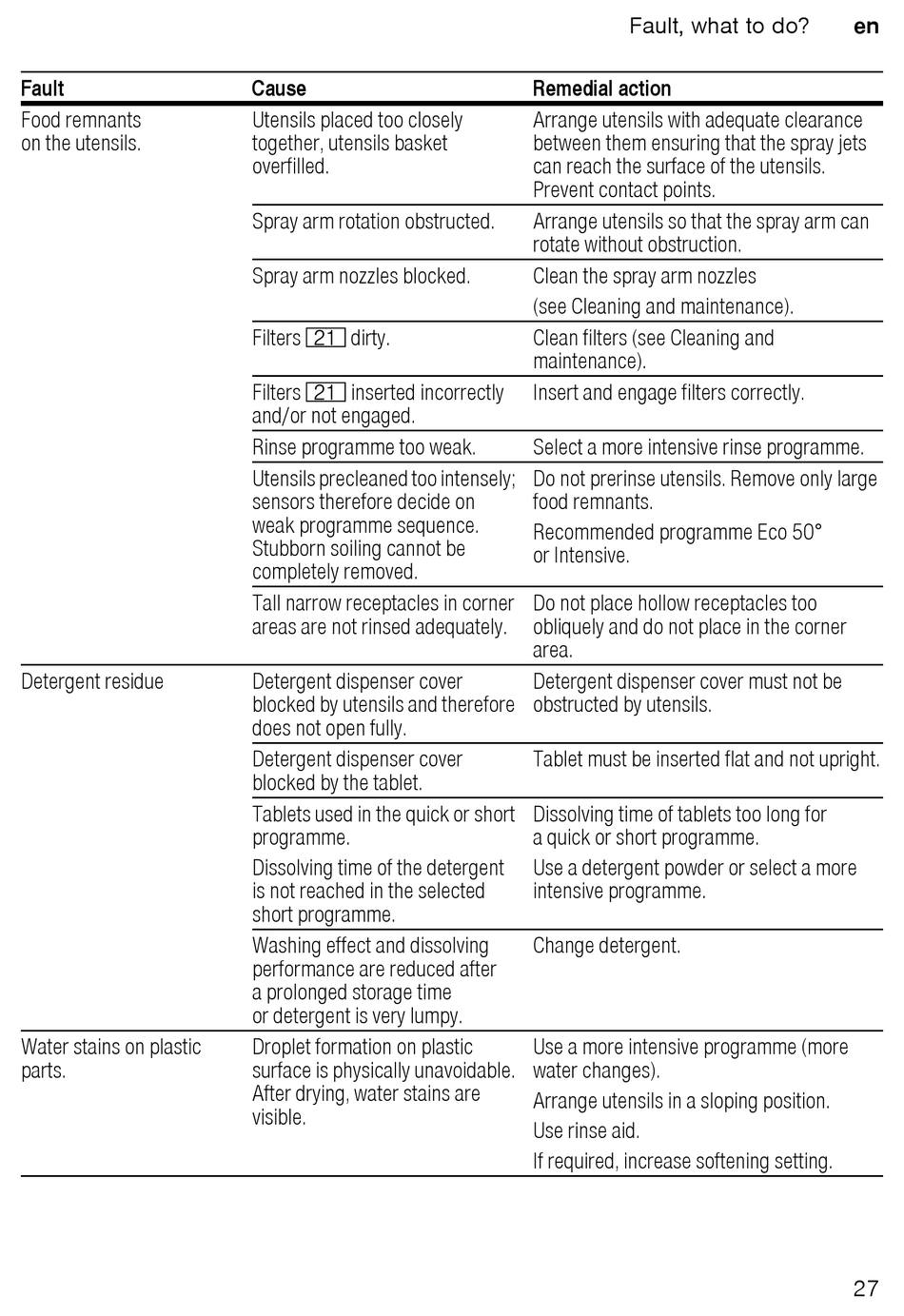 Fault, what to do? en

| Fault | Cause | Remedial action |
|---|---|---|
| Food remnants on the utensils. | Utensils placed too closely together, utensils basket overfilled. | Arrange utensils with adequate clearance between them ensuring that the spray jets can reach the surface of the utensils. Prevent contact points. |
| | Spray arm rotation obstructed. | Arrange utensils so that the spray arm can rotate without obstruction. |
| | Spray arm nozzles blocked. | Clean the spray arm nozzles (see Cleaning and maintenance). |
| | Filters 21 dirty. | Clean filters (see Cleaning and maintenance). |
| | Filters 21 inserted incorrectly and/or not engaged. | Insert and engage filters correctly. |
| | Rinse programme too weak. | Select a more intensive rinse programme. |
| | Utensils precleaned too intensely; sensors therefore decide on weak programme sequence. Stubborn soiling cannot be completely removed. | Do not prerinse utensils. Remove only large food remnants. Recommended programme Eco 50° or Intensive. |
| | Tall narrow receptacles in corner areas are not rinsed adequately. | Do not place hollow receptacles too obliquely and do not place in the corner area. |
| Detergent residue | Detergent dispenser cover blocked by utensils and therefore does not open fully. | Detergent dispenser cover must not be obstructed by utensils. |
| | Detergent dispenser cover blocked by the tablet. | Tablet must be inserted flat and not upright. |
| | Tablets used in the quick or short programme. Dissolving time of the detergent is not reached in the selected short programme. | Dissolving time of tablets too long for a quick or short programme. Use a detergent powder or select a more intensive programme. |
| | Washing effect and dissolving performance are reduced after a prolonged storage time or detergent is very lumpy. | Change detergent. |
| Water stains on plastic parts. | Droplet formation on plastic surface is physically unavoidable. After drying, water stains are visible. | Use a more intensive programme (more water changes). Arrange utensils in a sloping position. Use rinse aid. If required, increase softening setting. |

27